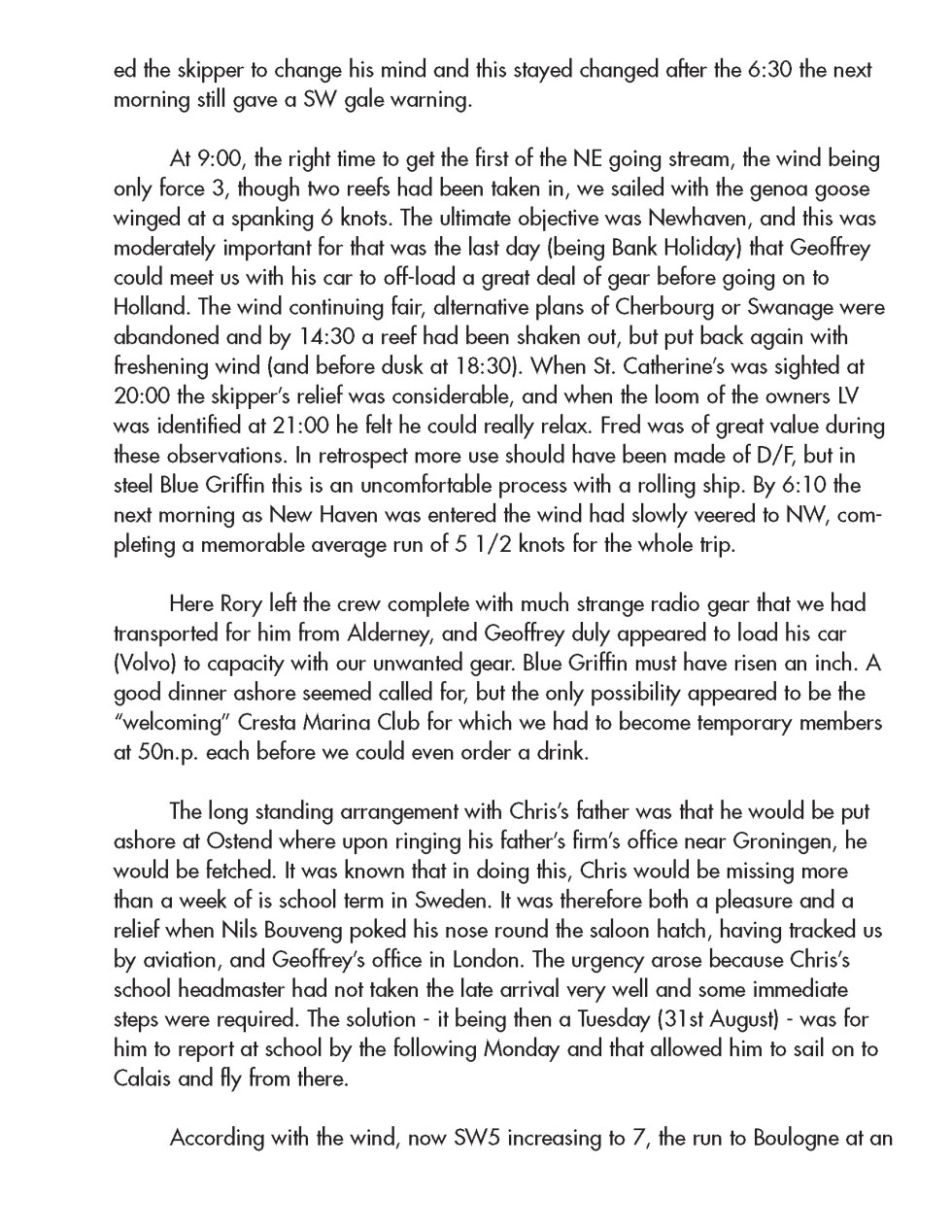 ed the skipper to change his mind and this stayed changed after the 6:30 the next morning still gave a SW gale warning.

At 9:00, the right time to get the first of the NE going stream, the wind being only force 3, though two reefs had been taken in, we sailed with the genoa goose winged at a spanking 6 knots. The ultimate objective was Newhaven, and this was moderately important for that was the last day (being Bank Holiday) that Geoffrey could meet us with his car to off-load a great deal of gear before going on to Holland. The wind continuing fair, alternative plans of Cherbourg or Swanage were abandoned and by 14:30 a reef had been shaken out, but put back again with freshening wind (and before dusk at 18:30). When St. Catherine's was sighted at 20:00 the skipper's relief was considerable, and when the loom of the owners LV was identified at 21:00 he felt he could really relax. Fred was of great value during these observations. In retrospect more use should have been made of D/F, but in steel Blue Griffin this is an uncomfortable process with a rolling ship. By 6:10 the next morning as New Haven was entered the wind had slowly veered to NW, completing a memorable average run of 5 1/2 knots for the whole trip.

Here Rory left the crew complete with much strange radio gear that we had transported for him from Alderney, and Geoffrey duly appeared to load his car (Volvo) to capacity with our unwanted gear. Blue Griffin must have risen an inch. A good dinner ashore seemed called for, but the only possibility appeared to be the "welcoming" Cresta Marina Club for which we had to become temporary members at 50n.p. each before we could even order a drink.

The long standing arrangement with Chris's father was that he would be put ashore at Ostend where upon ringing his father's firm's office near Groningen, he would be fetched. It was known that in doing this, Chris would be missing more than a week of is school term in Sweden. It was therefore both a pleasure and a relief when Nils Bouveng poked his nose round the saloon hatch, having tracked us by aviation, and Geoffrey's office in London. The urgency arose because Chris's school headmaster had not taken the late arrival very well and some immediate steps were required. The solution - it being then a Tuesday (31st August) - was for him to report at school by the following Monday and that allowed him to sail on to Calais and fly from there.

According with the wind, now SW5 increasing to 7, the run to Boulogne at an